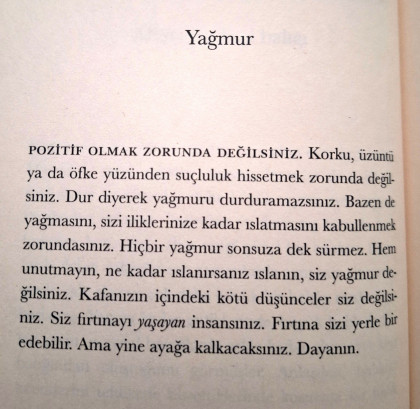 Yağmur

POZİTİF OLMAK ZORUNDA DEĞİLSİNİZ. Korku, üzüntü ya da öfke yüzünden suçluluk hissetmek zorunda değilsiniz. Dur diyerek yağmuru durduramazsınız. Bazen de yağmasını, sizi iliklerinize kadar ıslatmasını kabullenmek zorundasınız. Hiçbir yağmur sonsuza dek sürmez. Hem unutmayın, ne kadar ıslanırsanız ıslanın, siz yağmur değilsiniz. Kafanızın içindeki kötü düşünceler siz değilsiniz. Siz fırtınayı yaşayan insansınız. Fırtına sizi yerle bir edebilir. Ama yine ayağa kalkacaksınız. Dayanın.